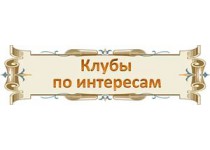 Клубы
по интересам